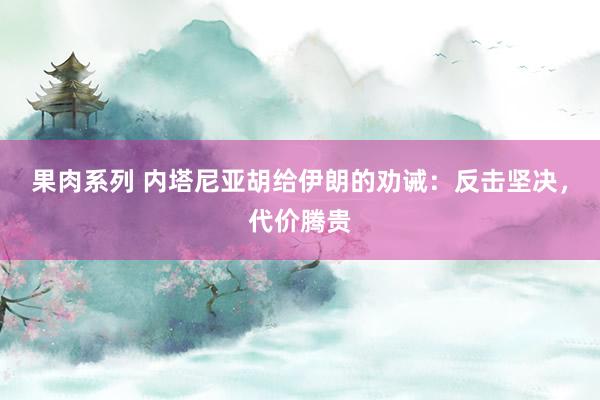 果肉系列 内塔尼亚胡给伊朗的劝诫：反击坚决，代价腾贵